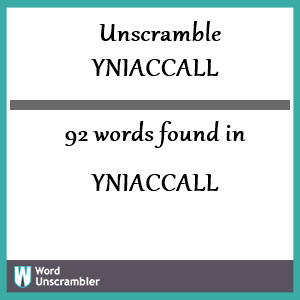 Unscramble
YNIACCALL

92 words found in

YNIACCALL

W Word
Unscrambler